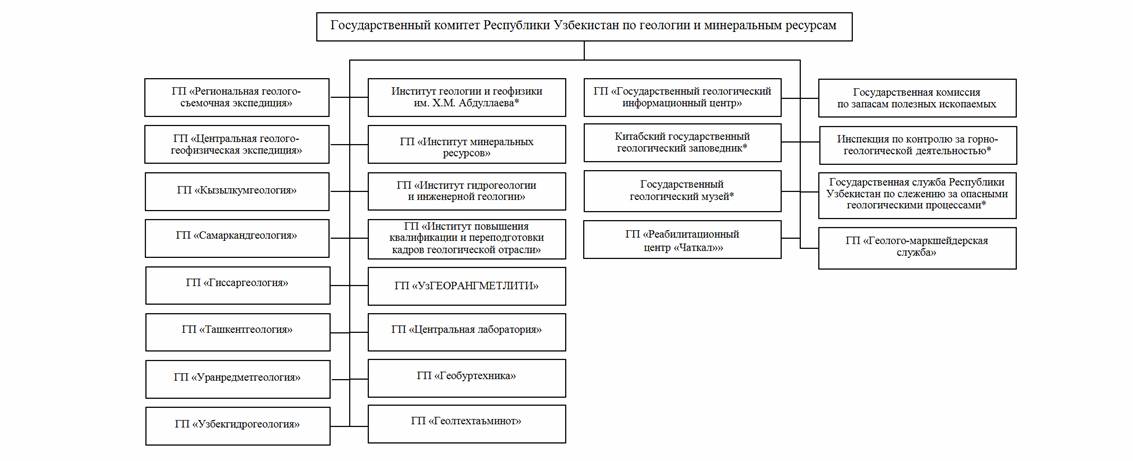 Государственный комитет Республики Узбекистан по геологии и минеральным ресурсам

ГП «Региональная геолого-съемочная экспедиция»

ГП «Центральная геолого-геофизическая экспедиция»

ГП «Кызылкумгеология»

ГП «Самаркандгеология»

ГП «Гиссаргеология»

ГП «Ташкентгеология»

ГП «Уранредметгеология»

ГП «Узбекгидрогеология»

Институт геологии и геофизики им. Х.М. Абдуллаева*

ГП «Институт минеральных ресурсов»

ГП «Институт гидрогеологии и инженерной геологии»

ГП «Институт повышения квалификации и переподготовки кадров геологической отрасли»

ГП «УзГЕОРАНГМЕТЛИТИ»

ГП «Центральная лаборатория»

ГП «Геобуртехника»

ГП «Геолтехтаъминот»

ГП «Государственный геологический информационный центр»

Китабский государственный геологический заповедник*

Государственный геологический музей*

ГП «Реабилитационный центр «Чаткал»»

Государственная комиссия по запасам полезных ископаемых

Инспекция по контролю за горно-геологической деятельностью*

Государственная служба Республики Узбекистан по слежению за опасными геологическими процессами*

ГП «Геолого-маркшейдерская служба»